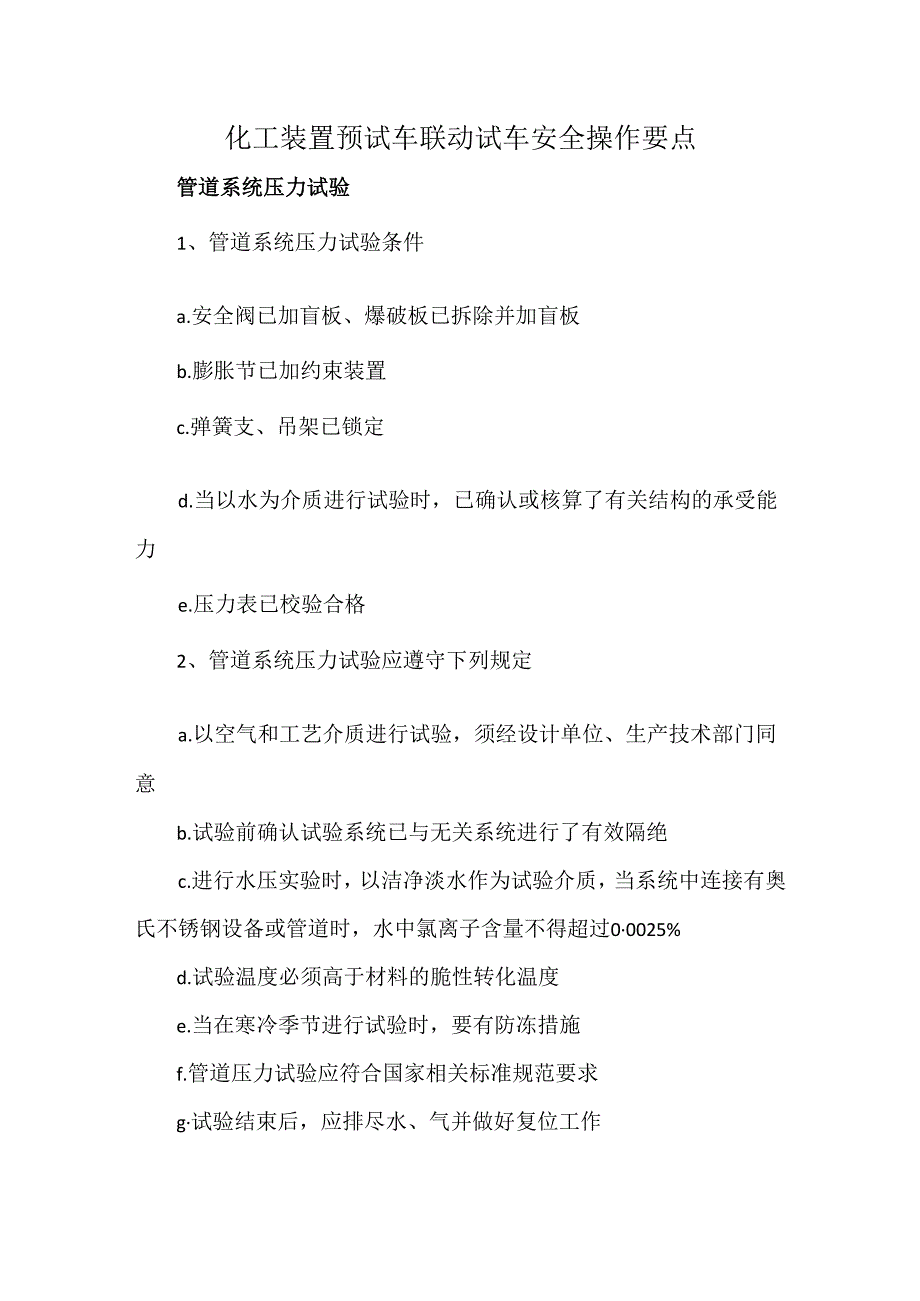 化工装置预试车联动试车安全操作要点

管道系统压力试验

1、管道系统压力试验条件

a.安全阀已加盲板、爆破板已拆除并加盲板

b.膨胀节已加约束装置

c.弹簧支、吊架已锁定

d.当以水为介质进行试验时，已确认或核算了有关结构的承受能力

e.压力表已校验合格

2、管道系统压力试验应遵守下列规定

a.以空气和工艺介质进行试验，须经设计单位、生产技术部门同意

b.试验前确认试验系统已与无关系统进行了有效隔绝

c.进行水压实验时，以洁净淡水作为试验介质，当系统中连接有奥氏不锈钢设备或管道时，水中氯离子含量不得超过0·0025%

d.试验温度必须高于材料的脆性转化温度

e.当在寒冷季节进行试验时，要有防冻措施

f.管道压力试验应符合国家相关标准规范要求

g·试验结束后，应排尽水、气并做好复位工作